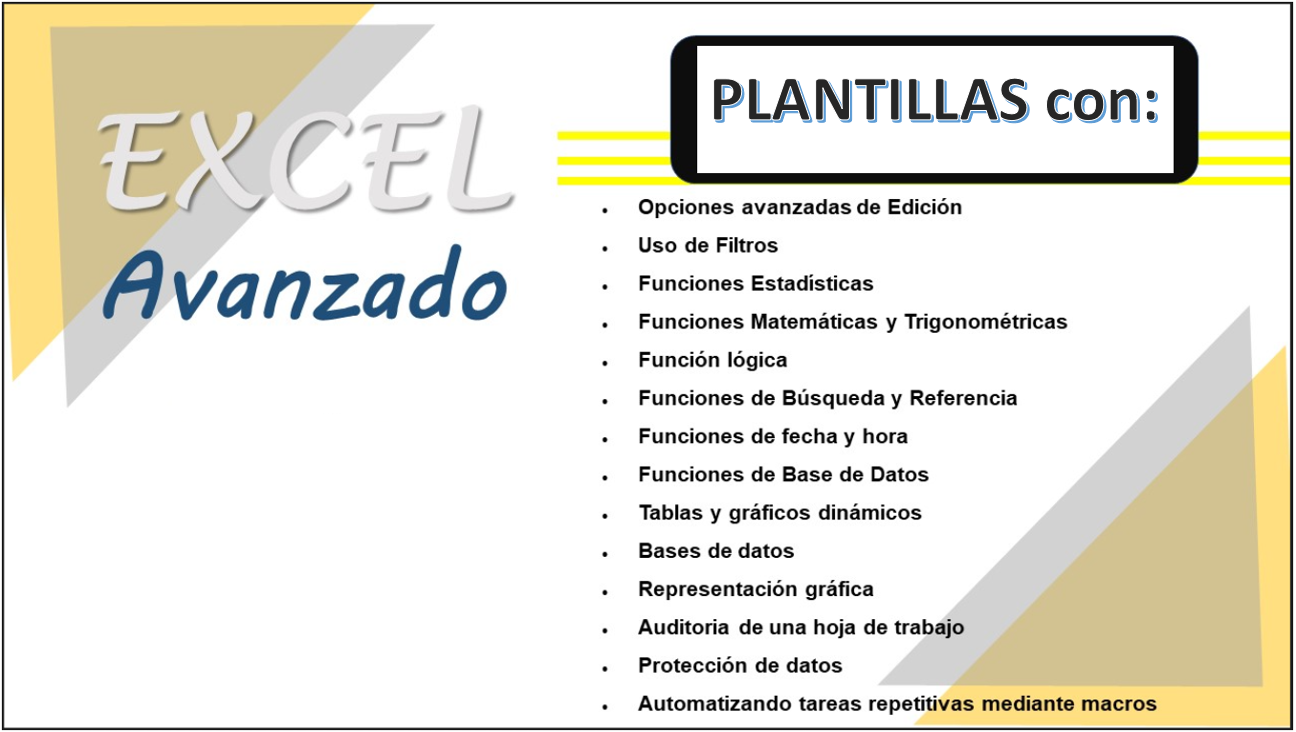 EXCEL
Avanzado

PLANTILLAS con:

• Opciones avanzadas de Edición
• Uso de Filtros
• Funciones Estadísticas
• Funciones Matemáticas y Trigonométricas
• Función lógica
• Funciones de Búsqueda y Referencia
• Funciones de fecha y hora
• Funciones de Base de Datos
• Tablas y gráficos dinámicos
• Bases de datos
• Representación gráfica
• Auditoria de una hoja de trabajo
• Protección de datos
• Automatizando tareas repetitivas mediante macros